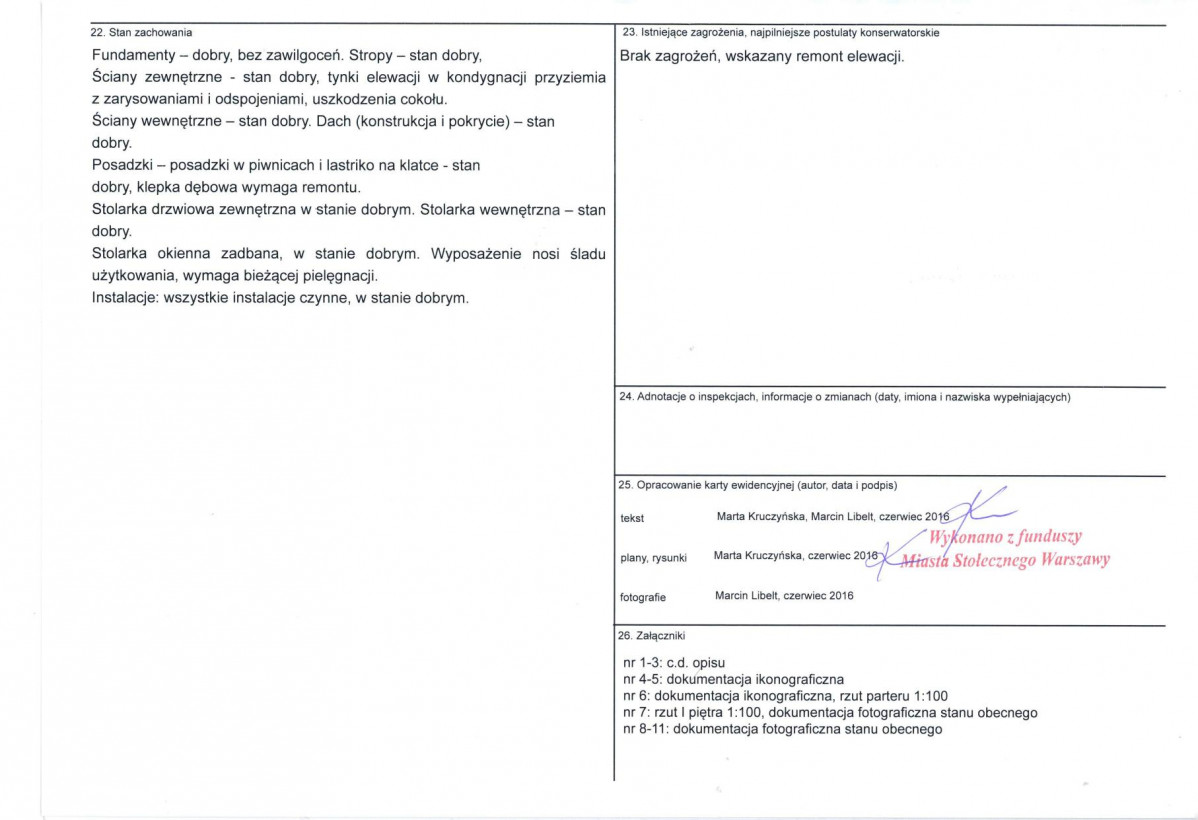 22. Stan zachowania

Fundamenty – dobry, bez zawilgoceń. Stropy – stan dobry,
Ściany zewnętrzne - stan dobry, tynki elewacji w kondygnacji przyziemia z zarysowaniami i odspojeniami, uszkodzenia cokołu.
Ściany wewnętrzne – stan dobry. Dach (konstrukcja i pokrycie) – stan dobry.
Posadzki – posadzki w piwnicach i lastriko na klatce - stan dobry, klepka dębowa wymaga remontu.
Stolarka drzwiowa zewnętrzna w stanie dobrym. Stolarka wewnętrzna – stan dobry.
Stolarka okienna zadbana, w stanie dobrym. Wyposażenie nosi śladu użytkowania, wymaga bieżącej pielęgnacji.
Instalacje: wszystkie instalacje czynne, w stanie dobrym.

23. Istniejące zagrożenia, najpilniejsze postulaty konserwatorskie

Brak zagrożeń, wskazany remont elewacji.

24. Adnotacje o inspekcjach, informacje o zmianach (daty, imiona i nazwiska wypełniających)

25. Opracowanie karty ewidencyjnej (autor, data i podpis)

tekst Marta Kruczyńska, Marcin Libelt, czerwiec 2016

plany, rysunki Marta Kruczyńska, czerwiec 2016

fotografie Marcin Libelt, czerwiec 2016

Wykonano z funduszy
Miasta Stołecznego Warszawy

26. Załączniki

nr 1-3: c.d. opisu
nr 4-5: dokumentacja ikonograficzna
nr 6: dokumentacja ikonograficzna, rzut parteru 1:100
nr 7: rzut I piętra 1:100, dokumentacja fotograficzna stanu obecnego
nr 8-11: dokumentacja fotograficzna stanu obecnego